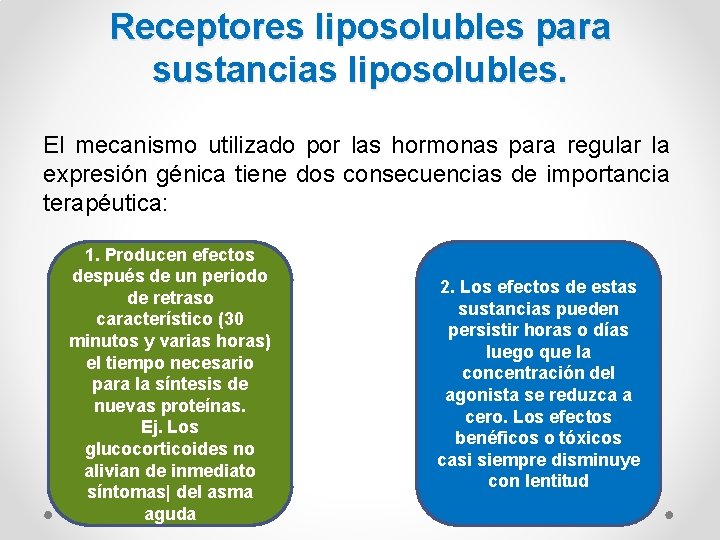 Receptores liposolubles para sustancias liposolubles.

El mecanismo utilizado por las hormonas para regular la expresión génica tiene dos consecuencias de importancia terapéutica:

1. Producen efectos después de un periodo de retraso característico (30 minutos y varias horas) el tiempo necesario para la síntesis de nuevas proteínas.
Ej. Los glucocorticoides no alivian de inmediato síntomas| del asma aguda

2. Los efectos de estas sustancias pueden persistir horas o días luego que la concentración del agonista se reduzca a cero. Los efectos benéficos o tóxicos casi siempre disminuye con lentitud